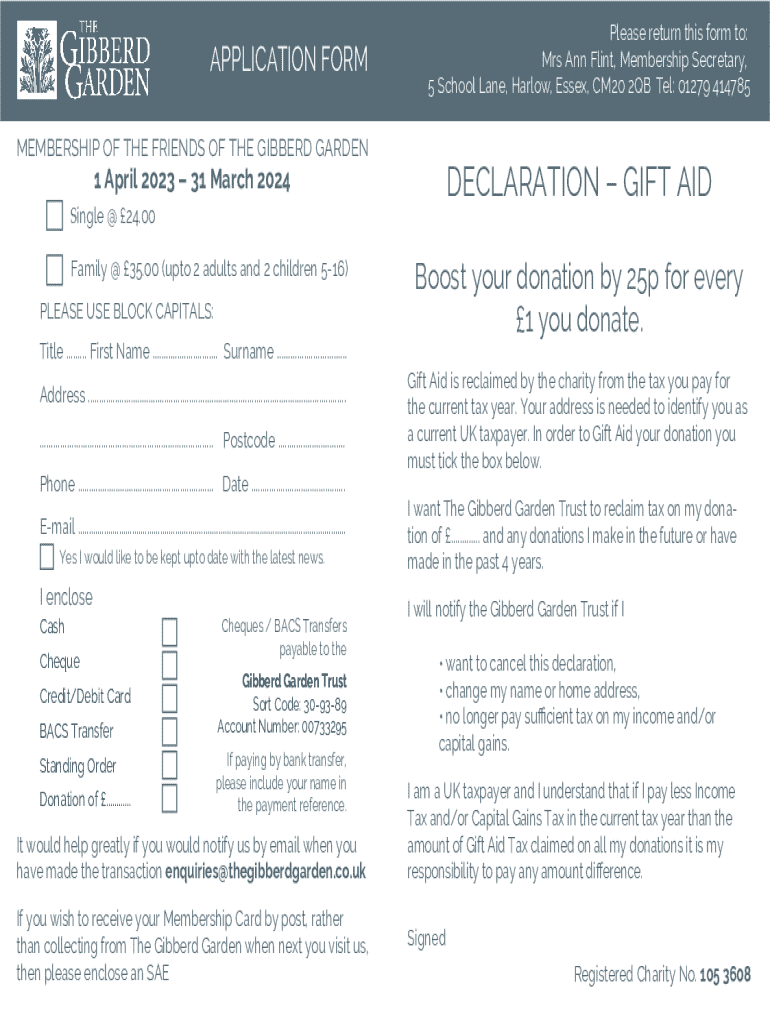 THE
GIBBERD
GARDEN

APPLICATION FORM

Please return this form to:
Mrs Ann Flint, Membership Secretary,
5 School Lane, Harlow, Essex, CM20 2QB Tel: 01279 414785

MEMBERSHIP OF THE FRIENDS OF THE GIBBERD GARDEN

1 April 2023 – 31 March 2024

☐ Single @ £24.00

☐ Family @ £35.00 (upto 2 adults and 2 children 5-16)

PLEASE USE BLOCK CAPITALS:

Title ____ First Name ____ Surname ____

Address ____

____ Postcode ____

Phone ____ Date ____

E-mail ____

☐ Yes I would like to be kept upto date with the latest news.

I enclose

Cash ☐

Cheque ☐

Credit/Debit Card ☐

BACS Transfer ☐

Standing Order ☐

Donation of £____ ☐

Cheques / BACS Transfers payable to the

Gibberd Garden Trust
Sort Code: 30-93-89
Account Number: 00733295

If paying by bank transfer, please include your name in the payment reference.

It would help greatly if you would notify us by email when you have made the transaction enquiries@thegibberdgarden.co.uk

If you wish to receive your Membership Card by post, rather than collecting from The Gibberd Garden when next you visit us, then please enclose an SAE

DECLARATION – GIFT AID

Boost your donation by 25p for every £1 you donate.

Gift Aid is reclaimed by the charity from the tax you pay for the current tax year. Your address is needed to identify you as a current UK taxpayer. In order to Gift Aid your donation you must tick the box below.

I want The Gibberd Garden Trust to reclaim tax on my donation of £____ and any donations I make in the future or have made in the past 4 years.

I will notify the Gibberd Garden Trust if I

• want to cancel this declaration,
• change my name or home address,
• no longer pay sufficient tax on my income and/or capital gains.

I am a UK taxpayer and I understand that if I pay less Income Tax and/or Capital Gains Tax in the current tax year than the amount of Gift Aid Tax claimed on all my donations it is my responsibility to pay any amount difference.

Signed

Registered Charity No. 105 3608